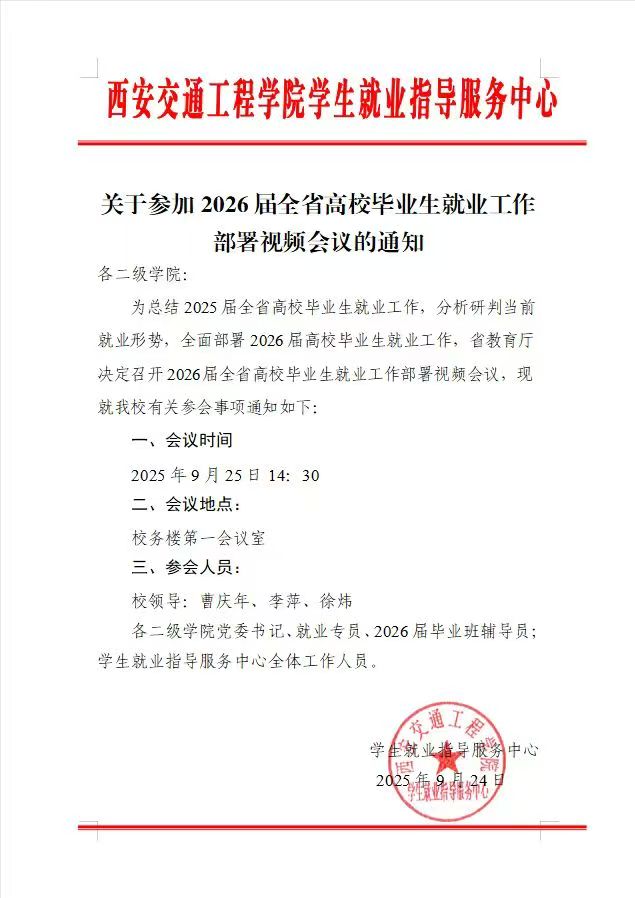 西安交通工程学院学生就业指导服务中心

关于参加 2026 届全省高校毕业生就业工作部署视频会议的通知

各二级学院：

为总结 2025 届全省高校毕业生就业工作，分析研判当前就业形势，全面部署 2026 届高校毕业生就业工作，省教育厅决定召开 2026届全省高校毕业生就业工作部署视频会议，现就我校有关参会事项通知如下：

一、会议时间

2025 年 9 月 25 日 14：30

二、会议地点：

校务楼第一会议室

三、参会人员：

校领导：曹庆年、李萍、徐炜

各二级学院党委书记、就业专员、2026 届毕业班辅导员；学生就业指导服务中心全体工作人员。

学生就业指导服务中心

2025 年 9 月 24 日

西安交通工程学院

学生就业指导服务中心